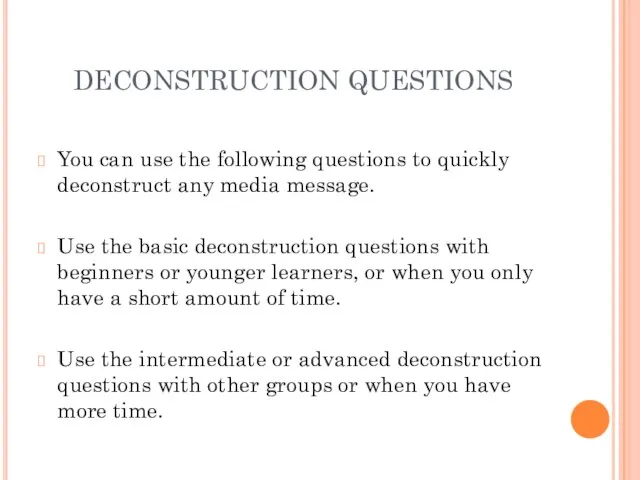 DECONSTRUCTION QUESTIONS

You can use the following questions to quickly deconstruct any media message.

Use the basic deconstruction questions with beginners or younger learners, or when you only have a short amount of time.

Use the intermediate or advanced deconstruction questions with other groups or when you have more time.